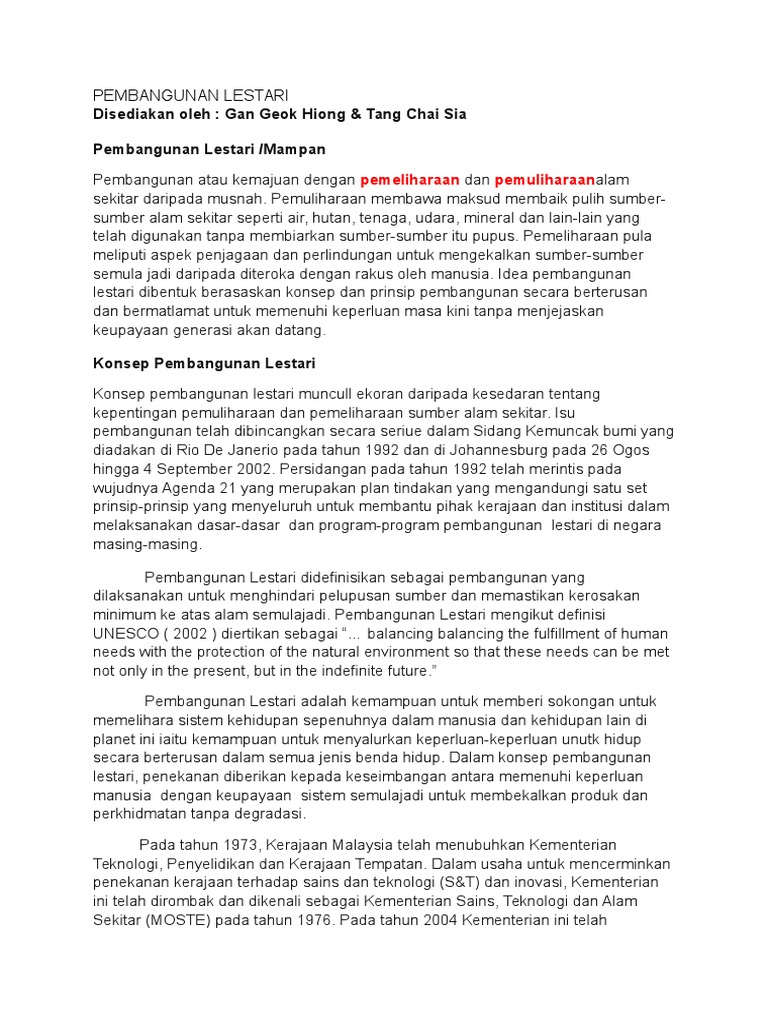 PEMBANGUNAN LESTARI
Disediakan oleh : Gan Geok Hiong & Tang Chai Sia

Pembangunan Lestari /Mampan

Pembangunan atau kemajuan dengan pemeliharaan dan pemuliharaanalam sekitar daripada musnah. Pemuliharaan membawa maksud membaik pulih sumber-sumber alam sekitar seperti air, hutan, tenaga, udara, mineral dan lain-lain yang telah digunakan tanpa membiarkan sumber-sumber itu pupus. Pemeliharaan pula meliputi aspek penjagaan dan perlindungan untuk mengekalkan sumber-sumber semula jadi daripada diteroka dengan rakus oleh manusia. Idea pembangunan lestari dibentuk berasaskan konsep dan prinsip pembangunan secara berterusan dan bermatlamat untuk memenuhi keperluan masa kini tanpa menjejaskan keupayaan generasi akan datang.

Konsep Pembangunan Lestari

Konsep pembangunan lestari muncull ekoran daripada kesedaran tentang kepentingan pemuliharaan dan pemeliharaan sumber alam sekitar. Isu pembangunan telah dibincangkan secara seriue dalam Sidang Kemuncak bumi yang diadakan di Rio De Janerio pada tahun 1992 dan di Johannesburg pada 26 Ogos hingga 4 September 2002. Persidangan pada tahun 1992 telah merintis pada wujudnya Agenda 21 yang merupakan plan tindakan yang mengandungi satu set prinsip-prinsip yang menyeluruh untuk membantu pihak kerajaan dan institusi dalam melaksanakan dasar-dasar dan program-program pembangunan lestari di negara masing-masing.

Pembangunan Lestari didefinisikan sebagai pembangunan yang dilaksanakan untuk menghindari pelupusan sumber dan memastikan kerosakan minimum ke atas alam semulajadi. Pembangunan Lestari mengikut definisi UNESCO ( 2002 ) diertikan sebagai "... balancing balancing the fulfillment of human needs with the protection of the natural environment so that these needs can be met not only in the present, but in the indefinite future."

Pembangunan Lestari adalah kemampuan untuk memberi sokongan untuk memelihara sistem kehidupan sepenuhnya dalam manusia dan kehidupan lain di planet ini iaitu kemampuan untuk menyalurkan keperluan-keperluan unutk hidup secara berterusan dalam semua jenis benda hidup. Dalam konsep pembangunan lestari, penekanan diberikan kepada keseimbangan antara memenuhi keperluan manusia dengan keupayaan sistem semulajadi untuk membekalkan produk dan perkhidmatan tanpa degradasi.

Pada tahun 1973, Kerajaan Malaysia telah menubuhkan Kementerian Teknologi, Penyelidikan dan Kerajaan Tempatan. Dalam usaha untuk mencerminkan penekanan kerajaan terhadap sains dan teknologi (S&T) dan inovasi, Kementerian ini telah dirombak dan dikenali sebagai Kementerian Sains, Teknologi dan Alam Sekitar (MOSTE) pada tahun 1976. Pada tahun 2004 Kementerian ini telah